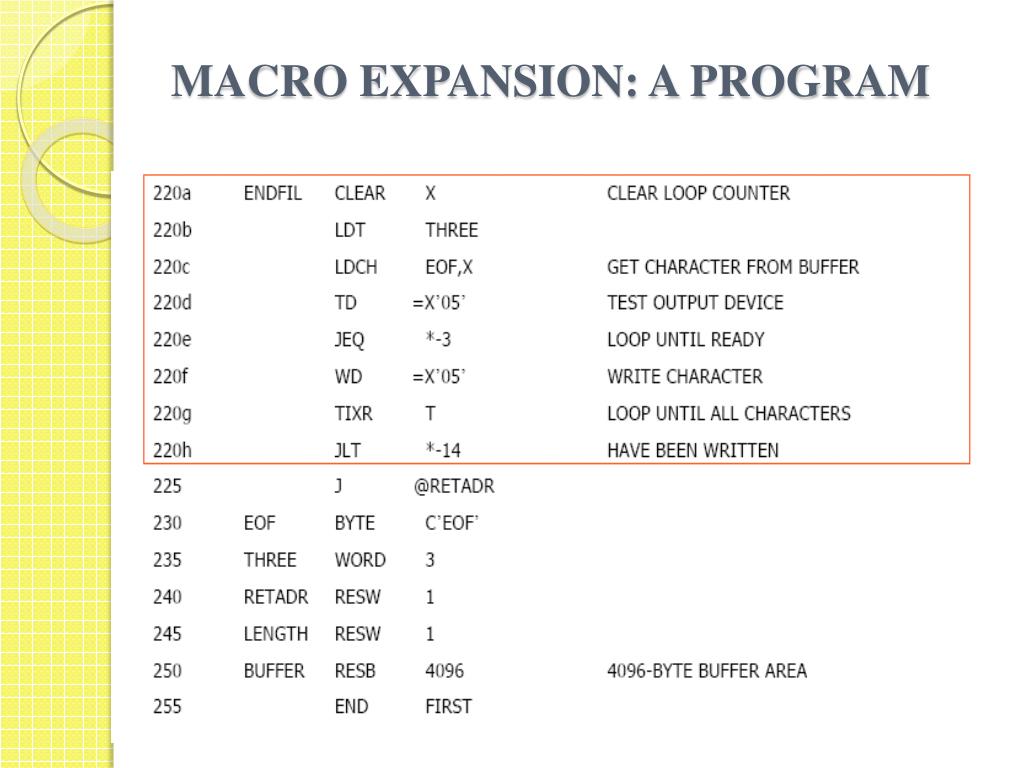 MACRO EXPANSION: A PROGRAM

| | | | | |
|---|---|---|---|---|
| 220a | ENDFIL | CLEAR | X | CLEAR LOOP COUNTER |
| 220b | | LDT | THREE | |
| 220c | | LDCH | EOF,X | GET CHARACTER FROM BUFFER |
| 220d | | TD | =X’05’ | TEST OUTPUT DEVICE |
| 220e | | JEQ | *-3 | LOOP UNTIL READY |
| 220f | | WD | =X’05’ | WRITE CHARACTER |
| 220g | | TIXR | T | LOOP UNTIL ALL CHARACTERS |
| 220h | | JLT | *-14 | HAVE BEEN WRITTEN |
| 225 | | J | @RETADR | |
| 230 | EOF | BYTE | C’EOF’ | |
| 235 | THREE | WORD | 3 | |
| 240 | RETADR | RESW | 1 | |
| 245 | LENGTH | RESW | 1 | |
| 250 | BUFFER | RESB | 4096 | 4096-BYTE BUFFER AREA |
| 255 | | END | FIRST | |